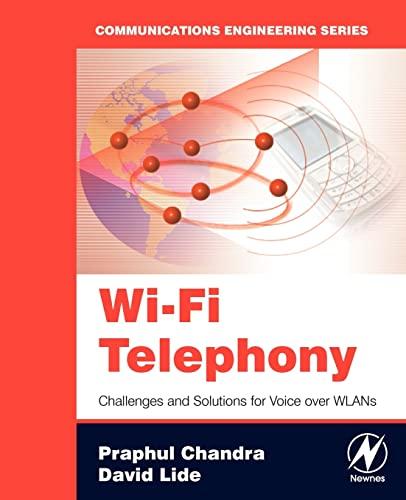 COMMUNICATIONS ENGINEERING SERIES

Wi-Fi Telephony

Challenges and Solutions for Voice over WLANs

Praphul Chandra
David Lide

Newnes